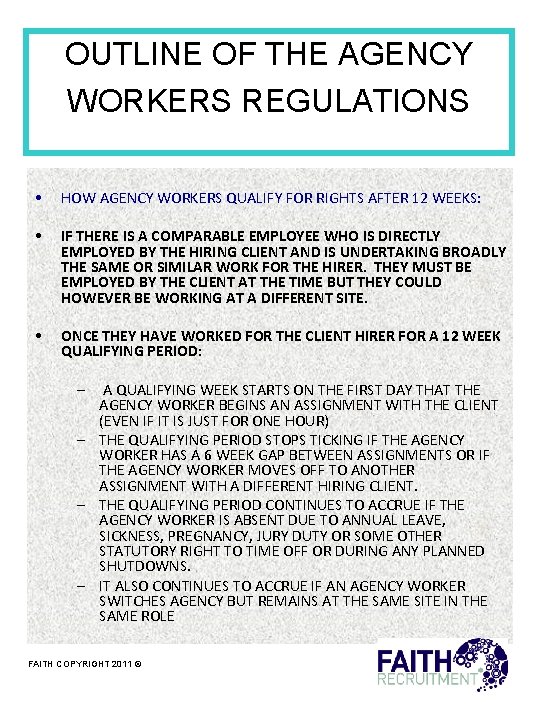 OUTLINE OF THE AGENCY WORKERS REGULATIONS

• HOW AGENCY WORKERS QUALIFY FOR RIGHTS AFTER 12 WEEKS:

• IF THERE IS A COMPARABLE EMPLOYEE WHO IS DIRECTLY EMPLOYED BY THE HIRING CLIENT AND IS UNDERTAKING BROADLY THE SAME OR SIMILAR WORK FOR THE HIRER. THEY MUST BE EMPLOYED BY THE CLIENT AT THE TIME BUT THEY COULD HOWEVER BE WORKING AT A DIFFERENT SITE.

• ONCE THEY HAVE WORKED FOR THE CLIENT HIRER FOR A 12 WEEK QUALIFYING PERIOD:

– A QUALIFYING WEEK STARTS ON THE FIRST DAY THAT THE AGENCY WORKER BEGINS AN ASSIGNMENT WITH THE CLIENT (EVEN IF IT IS JUST FOR ONE HOUR)
– THE QUALIFYING PERIOD STOPS TICKING IF THE AGENCY WORKER HAS A 6 WEEK GAP BETWEEN ASSIGNMENTS OR IF THE AGENCY WORKER MOVES OFF TO ANOTHER ASSIGNMENT WITH A DIFFERENT HIRING CLIENT.
– THE QUALIFYING PERIOD CONTINUES TO ACCRUE IF THE AGENCY WORKER IS ABSENT DUE TO ANNUAL LEAVE, SICKNESS, PREGNANCY, JURY DUTY OR SOME OTHER STATUTORY RIGHT TO TIME OFF OR DURING ANY PLANNED SHUTDOWNS.
– IT ALSO CONTINUES TO ACCRUE IF AN AGENCY WORKER SWITCHES AGENCY BUT REMAINS AT THE SAME SITE IN THE SAME ROLE

FAITH COPYRIGHT 2011 ©

FAITH RECRUITMENT